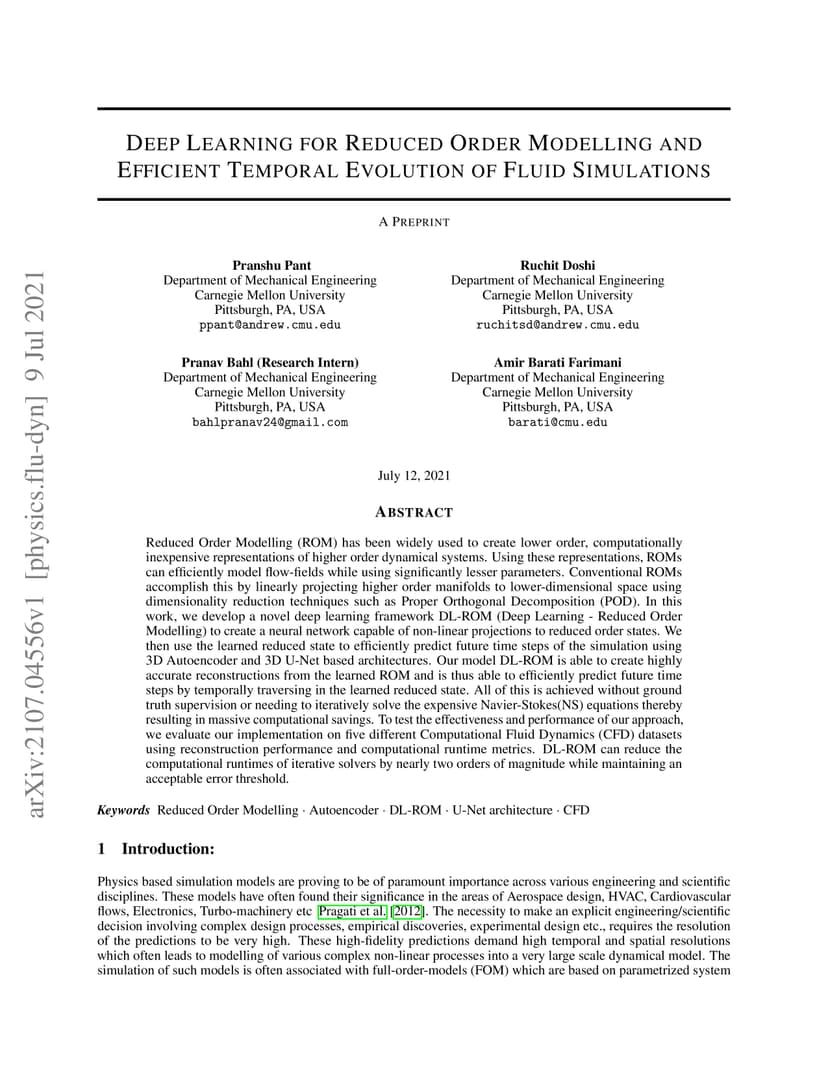 arXiv:2107.04556v1 [physics.flu-dyn] 9 Jul 2021

DEEP LEARNING FOR REDUCED ORDER MODELLING AND EFFICIENT TEMPORAL EVOLUTION OF FLUID SIMULATIONS

A PREPRINT

Pranshu Pant
Department of Mechanical Engineering
Carnegie Mellon University
Pittsburgh, PA, USA
ppant@andrew.cmu.edu

Ruchit Doshi
Department of Mechanical Engineering
Carnegie Mellon University
Pittsburgh, PA, USA
ruchitsd@andrew.cmu.edu

Pranav Bahl (Research Intern)
Department of Mechanical Engineering
Carnegie Mellon University
Pittsburgh, PA, USA
bahlpranav24@gmail.com

Amir Barati Farimani
Department of Mechanical Engineering
Carnegie Mellon University
Pittsburgh, PA, USA
barati@cmu.edu

July 12, 2021

ABSTRACT

Reduced Order Modelling (ROM) has been widely used to create lower order, computationally inexpensive representations of higher order dynamical systems. Using these representations, ROMs can efficiently model flow-fields while using significantly lesser parameters. Conventional ROMs accomplish this by linearly projecting higher order manifolds to lower-dimensional space using dimensionality reduction techniques such as Proper Orthogonal Decomposition (POD). In this work, we develop a novel deep learning framework DL-ROM (Deep Learning - Reduced Order Modelling) to create a neural network capable of non-linear projections to reduced order states. We then use the learned reduced state to efficiently predict future time steps of the simulation using 3D Autoencoder and 3D U-Net based architectures. Our model DL-ROM is able to create highly accurate reconstructions from the learned ROM and is thus able to efficiently predict future time steps by temporally traversing in the learned reduced state. All of this is achieved without ground truth supervision or needing to iteratively solve the expensive Navier-Stokes(NS) equations thereby resulting in massive computational savings. To test the effectiveness and performance of our approach, we evaluate our implementation on five different Computational Fluid Dynamics (CFD) datasets using reconstruction performance and computational runtime metrics. DL-ROM can reduce the computational runtimes of iterative solvers by nearly two orders of magnitude while maintaining an acceptable error threshold.

Keywords Reduced Order Modelling · Autoencoder · DL-ROM · U-Net architecture · CFD

1 Introduction:

Physics based simulation models are proving to be of paramount importance across various engineering and scientific disciplines. These models have often found their significance in the areas of Aerospace design, HVAC, Cardiovascular flows, Electronics, Turbo-machinery etc Pragati et al. [2012]. The necessity to make an explicit engineering/scientific decision involving complex design processes, empirical discoveries, experimental design etc., requires the resolution of the predictions to be very high. These high-fidelity predictions demand high temporal and spatial resolutions which often leads to modelling of various complex non-linear processes into a very large scale dynamical model. The simulation of such models is often associated with full-order-models (FOM) which are based on parametrized system